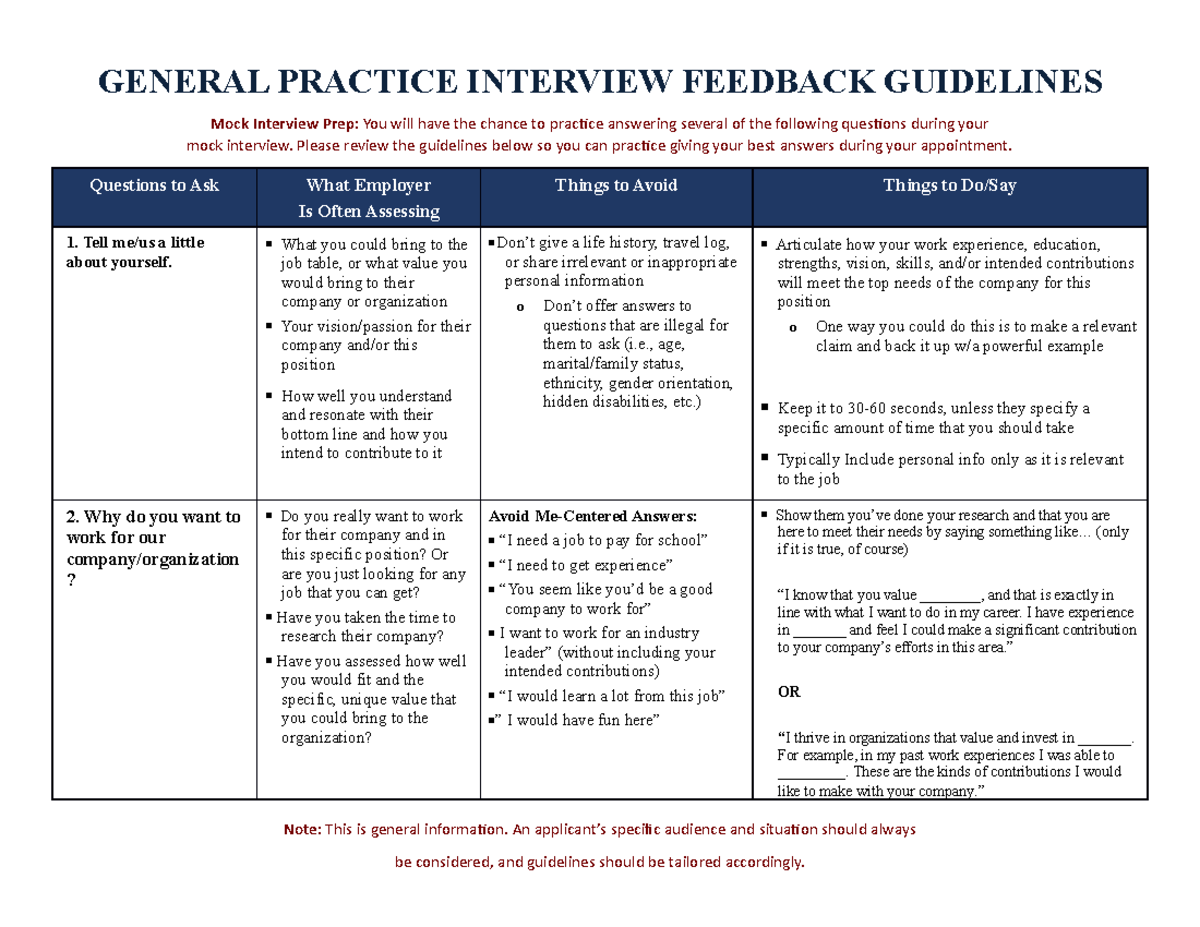 GENERAL PRACTICE INTERVIEW FEEDBACK GUIDELINES

Mock Interview Prep: You will have the chance to practice answering several of the following questions during your mock interview. Please review the guidelines below so you can practice giving your best answers during your appointment.

| Questions to Ask | What Employer Is Often Assessing | Things to Avoid | Things to Do/Say |
|---|---|---|---|
| 1. Tell me/us a little about yourself. | ▪ What you could bring to the job table, or what value you would bring to their company or organization ▪ Your vision/passion for their company and/or this position ▪ How well you understand and resonate with their bottom line and how you intend to contribute to it | ▪Don't give a life history, travel log, or share irrelevant or inappropriate personal information o Don't offer answers to questions that are illegal for them to ask (i.e., age, marital/family status, ethnicity, gender orientation, hidden disabilities, etc.) | ▪ Articulate how your work experience, education, strengths, vision, skills, and/or intended contributions will meet the top needs of the company for this position o One way you could do this is to make a relevant claim and back it up w/a powerful example ▪ Keep it to 30-60 seconds, unless they specify a specific amount of time that you should take ▪ Typically Include personal info only as it is relevant to the job |
| 2. Why do you want to work for our company/organization ? | ▪ Do you really want to work for their company and in this specific position? Or are you just looking for any job that you can get? ▪ Have you taken the time to research their company? ▪ Have you assessed how well you would fit and the specific, unique value that you could bring to the organization? | Avoid Me-Centered Answers: ▪ "I need a job to pay for school" ▪ "I need to get experience" ▪ "You seem like you'd be a good company to work for" ▪ I want to work for an industry leader" (without including your intended contributions) ▪ "I would learn a lot from this job" ▪" I would have fun here" | ▪ Show them you've done your research and that you are here to meet their needs by saying something like… (only if it is true, of course) "I know that you value ________, and that is exactly in line with what I want to do in my career. I have experience in _______ and feel I could make a significant contribution to your company's efforts in this area." OR "I thrive in organizations that value and invest in _______. For example, in my past work experiences I was able to _________. These are the kinds of contributions I would like to make with your company." |

Note: This is general information. An applicant's specific audience and situation should always be considered, and guidelines should be tailored accordingly.